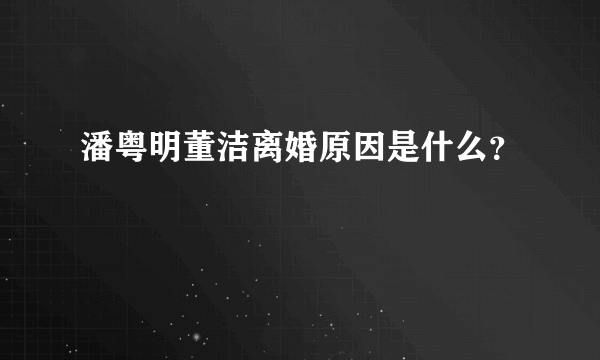 潘粤明董洁离婚原因是什么?